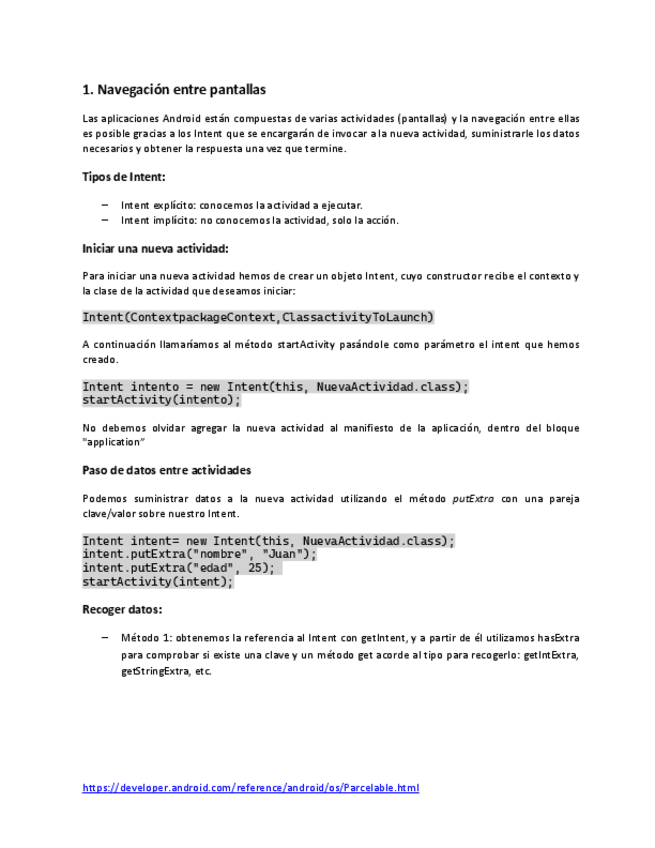 1. Navegación entre pantallas

Las aplicaciones Android están compuestas de varias actividades (pantallas) y la navegación entre ellas es posible gracias a los Intent que se encargarán de invocar a la nueva actividad, suministrarle los datos necesarios y obtener la respuesta una vez que termine.

Tipos de Intent:

– Intent explícito: conocemos la actividad a ejecutar.
– Intent implícito: no conocemos la actividad, solo la acción.

Iniciar una nueva actividad:

Para iniciar una nueva actividad hemos de crear un objeto Intent, cuyo constructor recibe el contexto y la clase de la actividad que deseamos iniciar:

Intent(ContextpackageContext,ClassactivityToLaunch)

A continuación llamaríamos al método startActivity pasándole como parámetro el intent que hemos creado.

Intent intento = new Intent(this, NuevaActividad.class);
startActivity(intento);

No debemos olvidar agregar la nueva actividad al manifiesto de la aplicación, dentro del bloque "application"

Paso de datos entre actividades

Podemos suministrar datos a la nueva actividad utilizando el método putExtra con una pareja clave/valor sobre nuestro Intent.

Intent intent= new Intent(this, NuevaActividad.class);
intent.putExtra("nombre", "Juan");
intent.putExtra("edad", 25);
startActivity(intent);

Recoger datos:

– Método 1: obtenemos la referencia al Intent con getIntent, y a partir de él utilizamos hasExtra para comprobar si existe una clave y un método get acorde al tipo para recogerlo: getIntExtra, getStringExtra, etc.

https://developer.android.com/reference/android/os/Parcelable.html